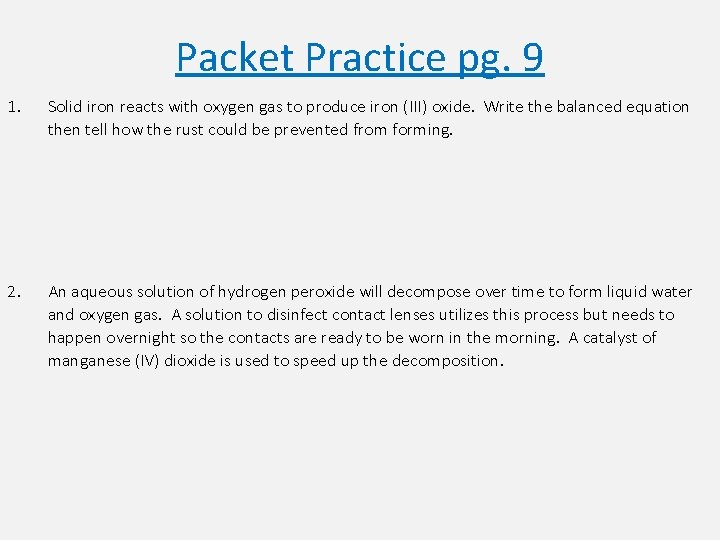 Packet Practice pg. 9

1. Solid iron reacts with oxygen gas to produce iron (III) oxide. Write the balanced equation then tell how the rust could be prevented from forming.

2. An aqueous solution of hydrogen peroxide will decompose over time to form liquid water and oxygen gas. A solution to disinfect contact lenses utilizes this process but needs to happen overnight so the contacts are ready to be worn in the morning. A catalyst of manganese (IV) dioxide is used to speed up the decomposition.